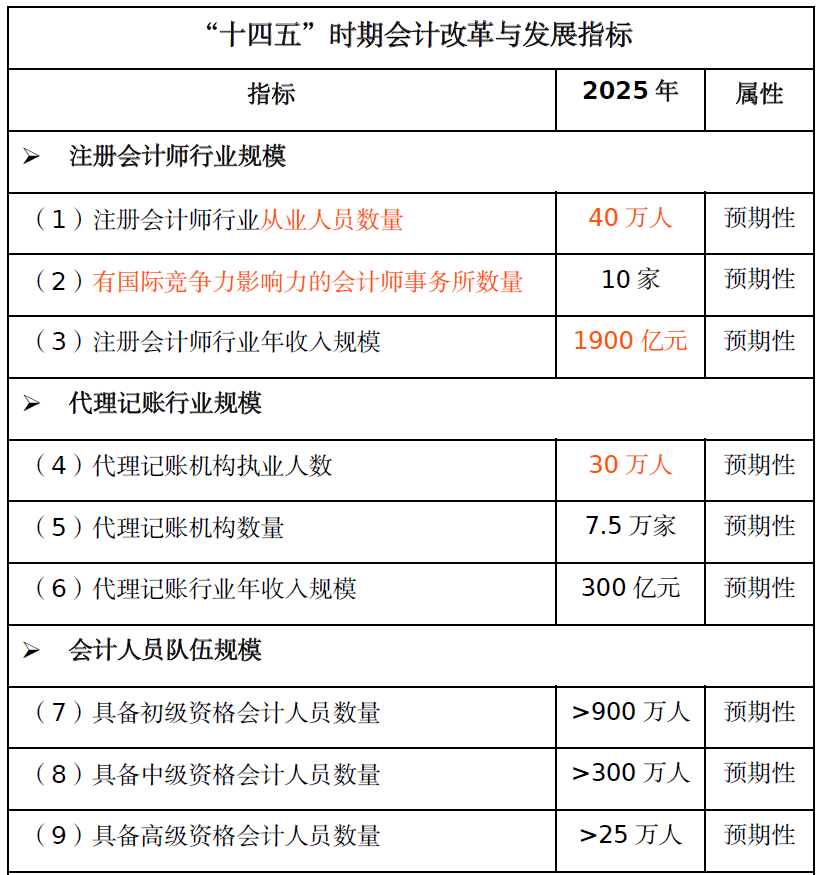 “十四五”时期会计改革与发展指标

| 指标 | 2025 年 | 属性 |
|---|---|---|
| ➢ 注册会计师行业规模 | | |
| （1）注册会计师行业从业人员数量 | 40 万人 | 预期性 |
| （2）有国际竞争力影响力的会计师事务所数量 | 10 家 | 预期性 |
| （3）注册会计师行业年收入规模 | 1900 亿元 | 预期性 |
| ➢ 代理记账行业规模 | | |
| （4）代理记账机构执业人数 | 30 万人 | 预期性 |
| （5）代理记账机构数量 | 7.5 万家 | 预期性 |
| （6）代理记账行业年收入规模 | 300 亿元 | 预期性 |
| ➢ 会计人员队伍规模 | | |
| （7）具备初级资格会计人员数量 | >900 万人 | 预期性 |
| （8）具备中级资格会计人员数量 | >300 万人 | 预期性 |
| （9）具备高级资格会计人员数量 | >25 万人 | 预期性 |